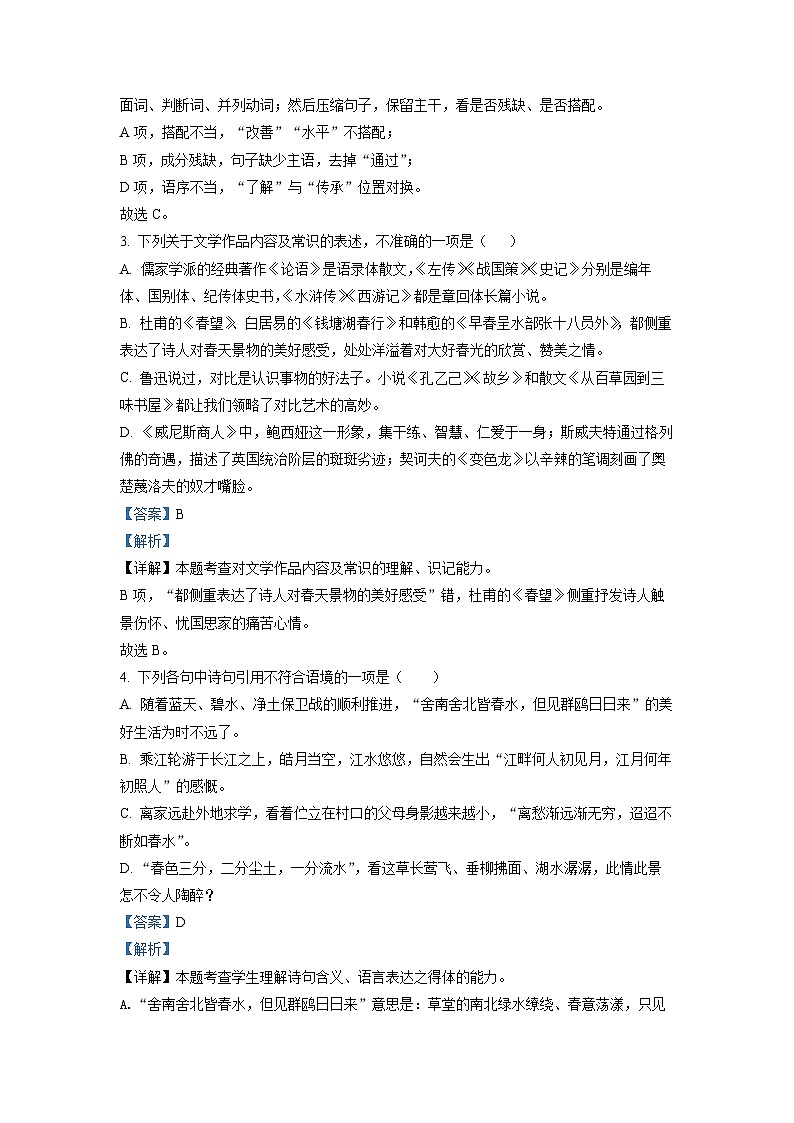 面词、判断词、并列动词；然后压缩句子，保留主干，看是否残缺、是否搭配。
A 项，搭配不当，“改善”“水平”不搭配；
B 项，成分残缺，句子缺少主语，去掉“通过”；
D 项，语序不当，“了解”与“传承”位置对换。
故选 C。
3. 下列关于文学作品内容及常识的表述，不准确的一项是（　　）
A. 儒家学派的经典著作《论语》是语录体散文，《左传》《战国策》《史记》分别是编年体、国别体、纪传体史书，《水浒传》《西游记》都是章回体长篇小说。
B. 杜甫的《春望》、白居易的《钱塘湖春行》和韩愈的《早春呈水部张十八员外》，都侧重表达了诗人对春天景物的美好感受，处处洋溢着对大好春光的欣赏、赞美之情。
C. 鲁迅说过，对比是认识事物的好法子。小说《孔乙己》《故乡》和散文《从百草园到三味书屋》都让我们领略了对比艺术的高妙。
D. 《威尼斯商人》中，鲍西娅这一形象，集干练、智慧、仁爱于一身；斯威夫特通过格列佛的奇遇，描述了英国统治阶层的斑斑劣迹；契诃夫的《变色龙》以辛辣的笔调刻画了奥楚蔑洛夫的奴才嘴脸。
【答案】B
【解析】
【详解】本题考查对文学作品内容及常识的理解、识记能力。
B 项，“都侧重表达了诗人对春天景物的美好感受”错，杜甫的《春望》侧重抒发诗人触景伤怀、忧国思家的痛苦心情。
故选 B。
4. 下列各句中诗句引用不符合语境的一项是（　　）
A. 随着蓝天、碧水、净土保卫战的顺利推进，“舍南舍北皆春水，但见群鸥日日来”的美好生活为时不远了。
B. 乘江轮游于长江之上，皓月当空，江水悠悠，自然会生出“江畔何人初见月，江月何年初照人”的感慨。
C. 离家远赴外地求学，看着伫立在村口的父母身影越来越小，“离愁渐远渐无穷，迢迢不断如春水”。
D. “春色三分，二分尘土，一分流水”，看这草长莺飞、垂柳拂面、湖水潺潺，此情此景怎不令人陶醉？
【答案】D
【解析】
【详解】本题考查学生理解诗句含义、语言表达之得体的能力。
A. “舍南舍北皆春水，但见群鸥日日来”意思是：草堂的南北绿水缭绕、春意荡漾，只见